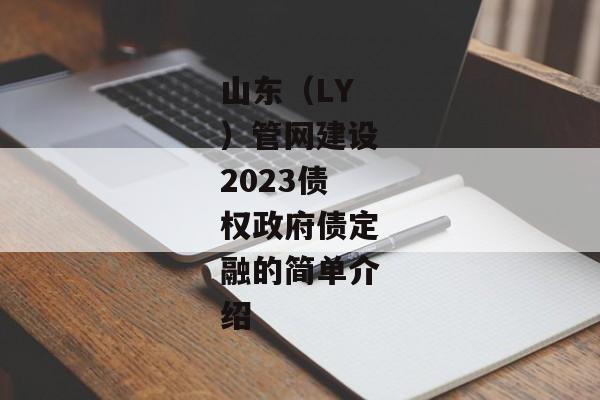 山东（LY）管网建设2023债权政府债定融的简单介绍